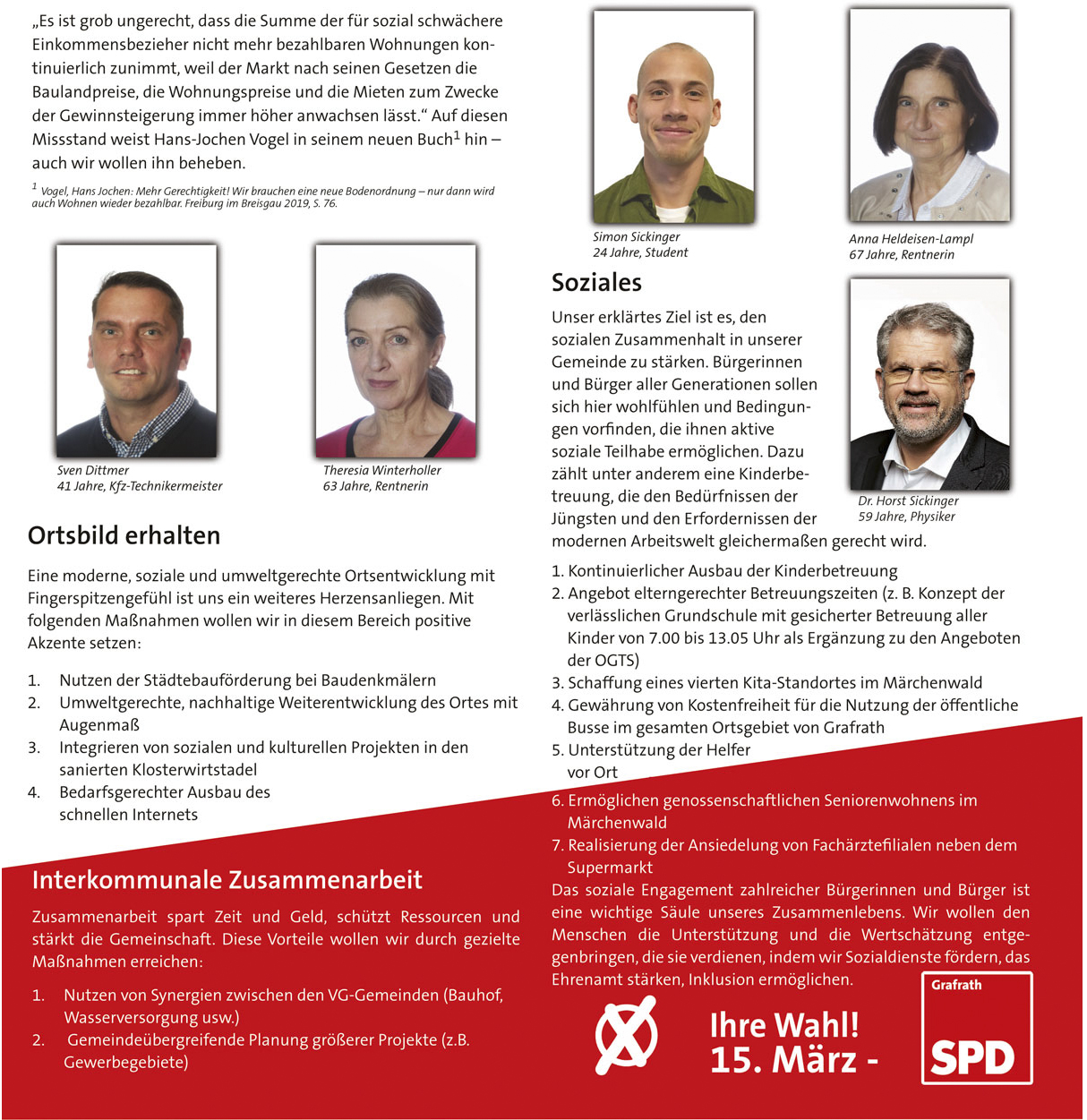 „Es ist grob ungerecht, dass die Summe der für sozial schwächere Einkommensbezieher nicht mehr bezahlbaren Wohnungen kontinuierlich zunimmt, weil der Markt nach seinen Gesetzen die Baulandpreise, die Wohnungspreise und die Mieten zum Zwecke der Gewinnsteigerung immer höher anwachsen lässt.“ Auf diesen Missstand weist Hans-Jochen Vogel in seinem neuen Buch$^1$ hin – auch wir wollen ihn beheben.

$^1$ Vogel, Hans Jochen: Mehr Gerechtigkeit! Wir brauchen eine neue Bodenordnung – nur dann wird auch Wohnen wieder bezahlbar. Freiburg im Breisgau 2019, S. 76.

Sven Dittmer
41 Jahre, Kfz-Technikermeister

Theresia Winterholler
63 Jahre, Rentnerin

Ortsbild erhalten

Eine moderne, soziale und umweltgerechte Ortsentwicklung mit Fingerspitzengefühl ist uns ein weiteres Herzensanliegen. Mit folgenden Maßnahmen wollen wir in diesem Bereich positive Akzente setzen:

1. Nutzen der Städtebauförderung bei Baudenkmälern
2. Umweltgerechte, nachhaltige Weiterentwicklung des Ortes mit Augenmaß
3. Integrieren von sozialen und kulturellen Projekten in den sanierten Klosterwirtstadel
4. Bedarfsgerechter Ausbau des schnellen Internets

Interkommunale Zusammenarbeit

Zusammenarbeit spart Zeit und Geld, schützt Ressourcen und stärkt die Gemeinschaft. Diese Vorteile wollen wir durch gezielte Maßnahmen erreichen:

1. Nutzen von Synergien zwischen den VG-Gemeinden (Bauhof, Wasserversorgung usw.)
2. Gemeindeübergreifende Planung größerer Projekte (z.B. Gewerbegebiete)

Simon Sickinger
24 Jahre, Student

Anna Heldeisen-Lampl
67 Jahre, Rentnerin

Soziales

Unser erklärtes Ziel ist es, den sozialen Zusammenhalt in unserer Gemeinde zu stärken. Bürgerinnen und Bürger aller Generationen sollen sich hier wohlfühlen und Bedingungen vorfinden, die ihnen aktive soziale Teilhabe ermöglichen. Dazu zählt unter anderem eine Kinderbetreuung, die den Bedürfnissen der Jüngsten und den Erfordernissen der modernen Arbeitswelt gleichermaßen gerecht wird.

Dr. Horst Sickinger
59 Jahre, Physiker

1. Kontinuierlicher Ausbau der Kinderbetreuung
2. Angebot elterngerechter Betreuungszeiten (z. B. Konzept der verlässlichen Grundschule mit gesicherter Betreuung aller Kinder von 7.00 bis 13.05 Uhr als Ergänzung zu den Angeboten der OGTS)
3. Schaffung eines vierten Kita-Standortes im Märchenwald
4. Gewährung von Kostenfreiheit für die Nutzung der öffentliche Busse im gesamten Ortsgebiet von Grafrath
5. Unterstützung der Helfer vor Ort
6. Ermöglichen genossenschaftlichen Seniorenwohnens im Märchenwald
7. Realisierung der Ansiedelung von Fachärztefilialen neben dem Supermarkt

Das soziale Engagement zahlreicher Bürgerinnen und Bürger ist eine wichtige Säule unseres Zusammenlebens. Wir wollen den Menschen die Unterstützung und die Wertschätzung entgegenbringen, die sie verdienen, indem wir Sozialdienste fördern, das Ehrenamt stärken, Inklusion ermöglichen.

Ihre Wahl!
15. März -

Grafrath
SPD